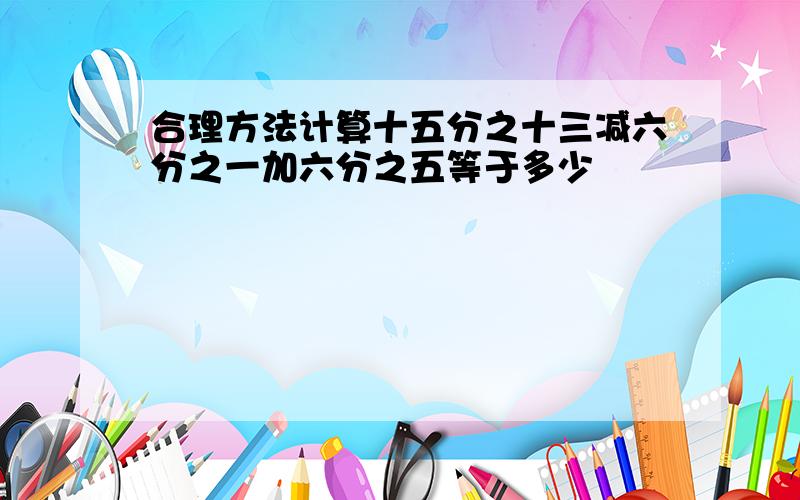 合理方法计算十五分之十三减六分之一加六分之五等于多少